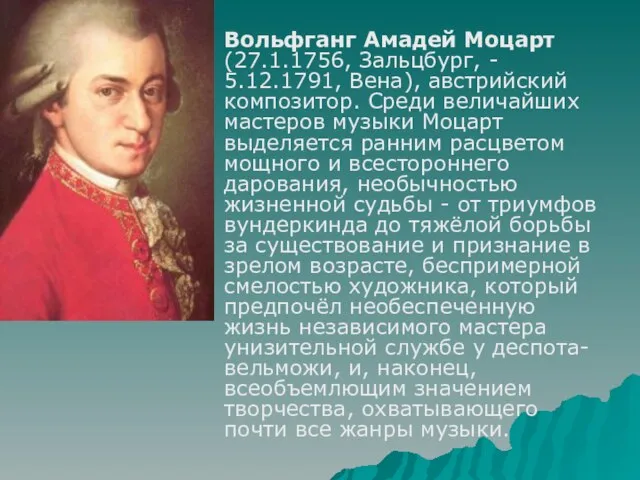 **Вольфганг Амадей Моцарт** (27.1.1756, Зальцбург, - 5.12.1791, Вена), австрийский композитор. Среди величайших мастеров музыки Моцарт выделяется ранним расцветом мощного и всестороннего дарования, необычностью жизненной судьбы - от триумфов вундеркинда до тяжёлой борьбы за существование и признание в зрелом возрасте, беспримерной смелостью художника, который предпочёл необеспеченную жизнь независимого мастера унизительной службе у деспота-вельможи, и, наконец, всеобъемлющим значением творчества, охватывающего почти все жанры музыки.